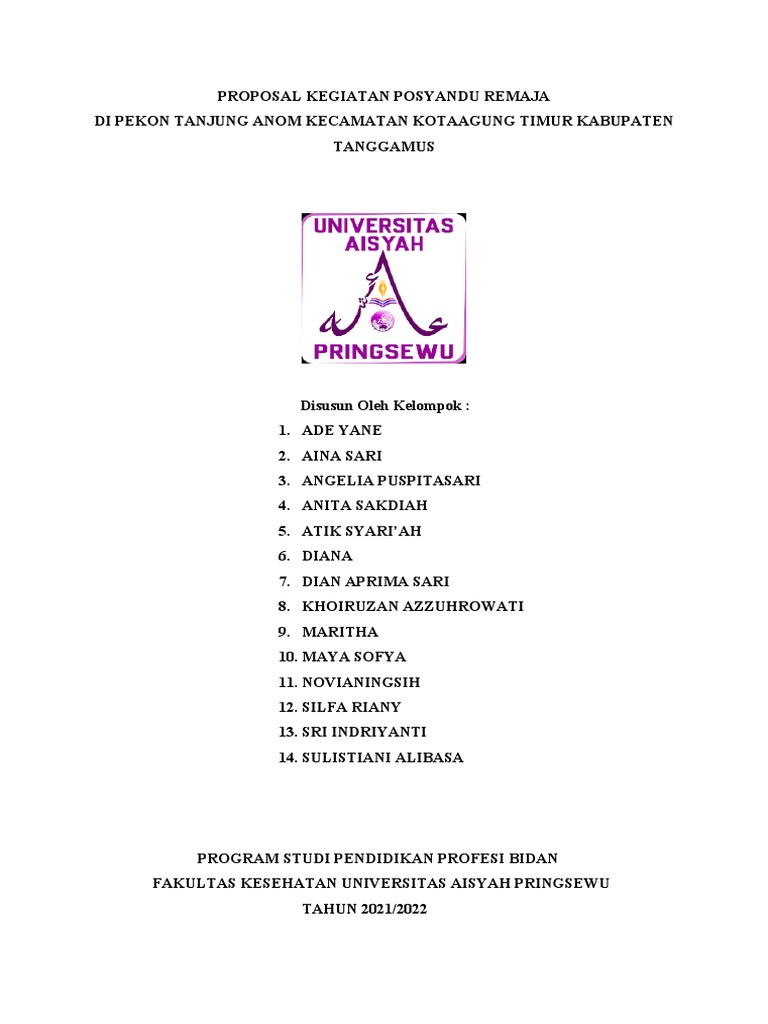 PROPOSAL KEGIATAN POSYANDU REMAJA
DI PEKON TANJUNG ANOM KECAMATAN KOTAAGUNG TIMUR KABUPATEN TANGGAMUS

UNIVERSITAS AISYAH
PRINGSEWU

Disusun Oleh Kelompok :
1. ADE YANE
2. AINA SARI
3. ANGELIA PUSPITASARI
4. ANITA SAKDIAH
5. ATIK SYARI'AH
6. DIANA
7. DIAN APRIMA SARI
8. KHOIRUZAN AZZUHROWATI
9. MARITHA
10. MAYA SOFYA
11. NOVIANINGSIH
12. SILFA RIANY
13. SRI INDRIYANTI
14. SULISTIANI ALIBASA

PROGRAM STUDI PENDIDIKAN PROFESI BIDAN
FAKULTAS KESEHATAN UNIVERSITAS AISYAH PRINGSEWU
TAHUN 2021/2022